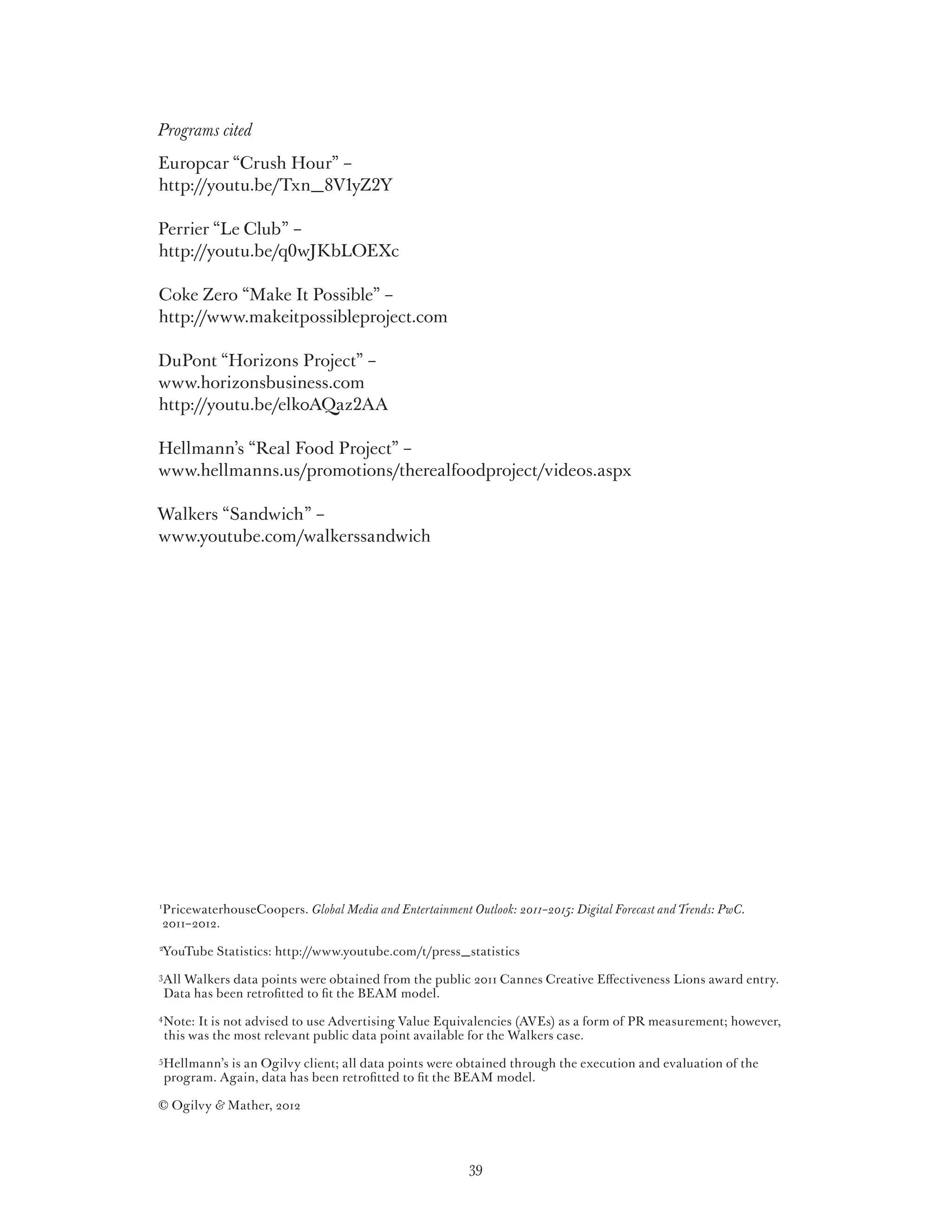 Programs cited

Europcar “Crush Hour” – http://youtu.be/Txn_8V1yZ2Y

Perrier “Le Club” – http://youtu.be/q0wJKbLOEXc

Coke Zero “Make It Possible” – http://www.makeitpossibleproject.com

DuPont “Horizons Project” – www.horizonsbusiness.com http://youtu.be/elkoAQaz2AA

Hellmann’s “Real Food Project” – www.hellmanns.us/promotions/therealfoodproject/videos.aspx

Walkers “Sandwich” – www.youtube.com/walkerssandwich

$^1$PricewaterhouseCoopers. Global Media and Entertainment Outlook: 2011–2015: Digital Forecast and Trends: PwC. 2011–2012.

$^2$YouTube Statistics: http://www.youtube.com/t/press_statistics

$^3$All Walkers data points were obtained from the public 2011 Cannes Creative Effectiveness Lions award entry. Data has been retrofitted to fit the BEAM model.

$^4$Note: It is not advised to use Advertising Value Equivalencies (AVEs) as a form of PR measurement; however, this was the most relevant public data point available for the Walkers case.

$^5$Hellmann’s is an Ogilvy client; all data points were obtained through the execution and evaluation of the program. Again, data has been retrofitted to fit the BEAM model.

© Ogilvy & Mather, 2012

39